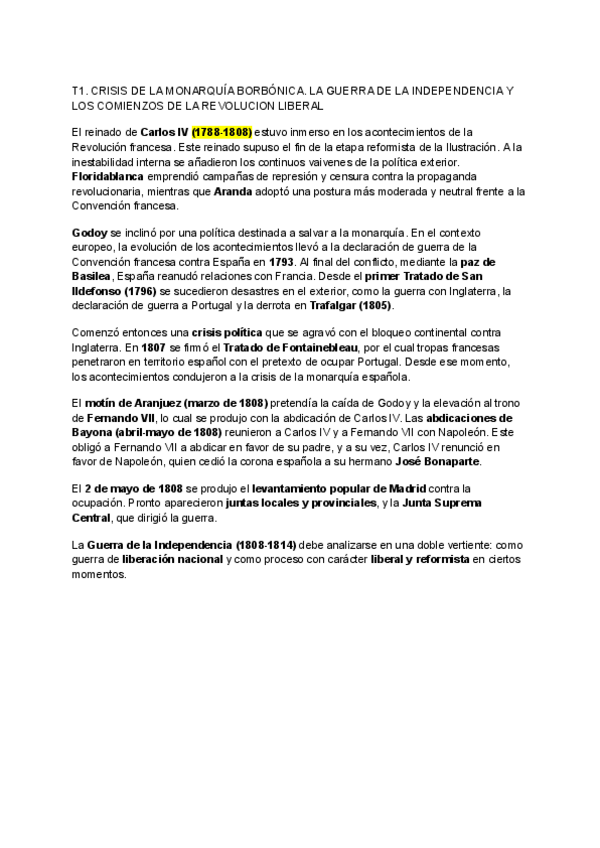 T1. CRISIS DE LA MONARQUÍA BORBÓNICA. LA GUERRA DE LA INDEPENDENCIA Y LOS COMIENZOS DE LA REVOLUCION LIBERAL

El reinado de Carlos IV (1788-1808) estuvo inmerso en los acontecimientos de la Revolución francesa. Este reinado supuso el fin de la etapa reformista de la Ilustración. A la inestabilidad interna se añadieron los continuos vaivenes de la política exterior. Floridablanca emprendió campañas de represión y censura contra la propaganda revolucionaria, mientras que Aranda adoptó una postura más moderada y neutral frente a la Convención francesa.

Godoy se inclinó por una política destinada a salvar a la monarquía. En el contexto europeo, la evolución de los acontecimientos llevó a la declaración de guerra de la Convención francesa contra España en 1793. Al final del conflicto, mediante la paz de Basilea, España reanudó relaciones con Francia. Desde el primer Tratado de San Ildefonso (1796) se sucedieron desastres en el exterior, como la guerra con Inglaterra, la declaración de guerra a Portugal y la derrota en Trafalgar (1805).

Comenzó entonces una crisis política que se agravó con el bloqueo continental contra Inglaterra. En 1807 se firmó el Tratado de Fontainebleau, por el cual tropas francesas penetraron en territorio español con el pretexto de ocupar Portugal. Desde ese momento, los acontecimientos condujeron a la crisis de la monarquía española.

El motín de Aranjuez (marzo de 1808) pretendía la caída de Godoy y la elevación al trono de Fernando VII, lo cual se produjo con la abdicación de Carlos IV. Las abdicaciones de Bayona (abril-mayo de 1808) reunieron a Carlos IV y a Fernando VII con Napoleón. Este obligó a Fernando VII a abdicar en favor de su padre, y a su vez, Carlos IV renunció en favor de Napoleón, quien cedió la corona española a su hermano José Bonaparte.

El 2 de mayo de 1808 se produjo el levantamiento popular de Madrid contra la ocupación. Pronto aparecieron juntas locales y provinciales, y la Junta Suprema Central, que dirigió la guerra.

La Guerra de la Independencia (1808-1814) debe analizarse en una doble vertiente: como guerra de liberación nacional y como proceso con carácter liberal y reformista en ciertos momentos.